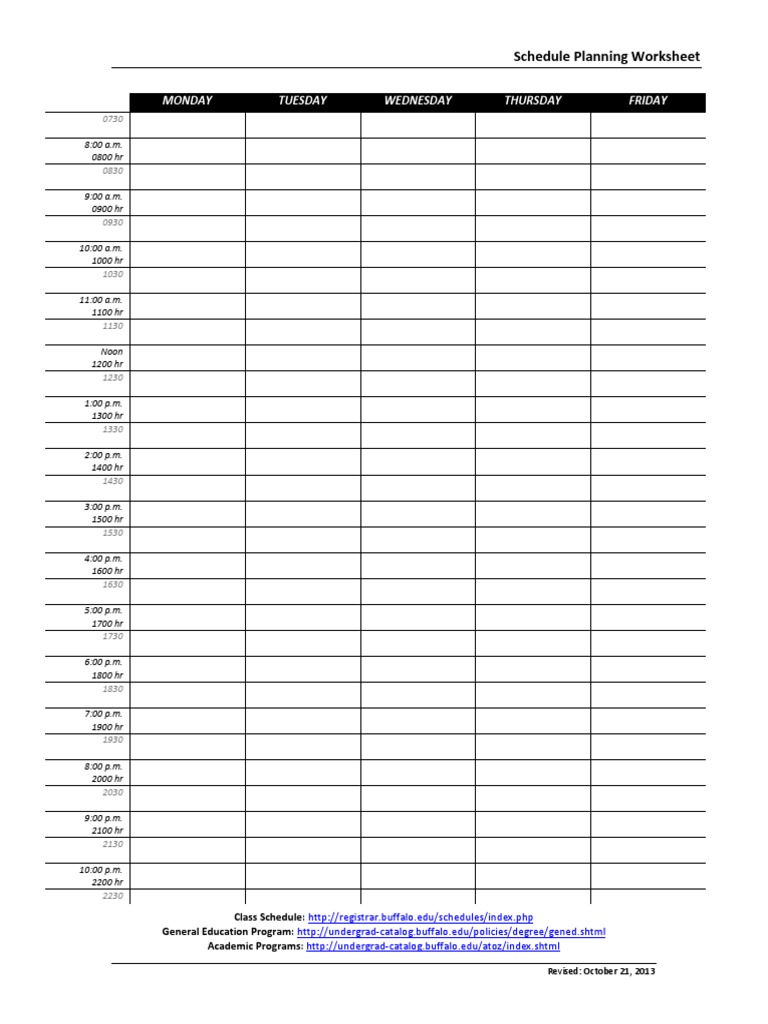 Schedule Planning Worksheet

| | MONDAY | TUESDAY | WEDNESDAY | THURSDAY | FRIDAY |
|---|---|---|---|---|---|
| 0730 | | | | | |
| 8:00 a.m. 0800 hr | | | | | |
| 0830 | | | | | |
| 9:00 a.m. 0900 hr | | | | | |
| 0930 | | | | | |
| 10:00 a.m. 1000 hr | | | | | |
| 1030 | | | | | |
| 11:00 a.m. 1100 hr | | | | | |
| 1130 | | | | | |
| Noon 1200 hr | | | | | |
| 1230 | | | | | |
| 1:00 p.m. 1300 hr | | | | | |
| 1330 | | | | | |
| 2:00 p.m. 1400 hr | | | | | |
| 1430 | | | | | |
| 3:00 p.m. 1500 hr | | | | | |
| 1530 | | | | | |
| 4:00 p.m. 1600 hr | | | | | |
| 1630 | | | | | |
| 5:00 p.m. 1700 hr | | | | | |
| 1730 | | | | | |
| 6:00 p.m. 1800 hr | | | | | |
| 1830 | | | | | |
| 7:00 p.m. 1900 hr | | | | | |
| 1930 | | | | | |
| 8:00 p.m. 2000 hr | | | | | |
| 2030 | | | | | |
| 9:00 p.m. 2100 hr | | | | | |
| 2130 | | | | | |
| 10:00 p.m. 2200 hr | | | | | |
| 2230 | | | | | |

Class Schedule: http://registrar.buffalo.edu/schedules/index.php
General Education Program: http://undergrad-catalog.buffalo.edu/policies/degree/gened.shtml
Academic Programs: http://undergrad-catalog.buffalo.edu/atoz/index.shtml

Revised: October 21, 2013